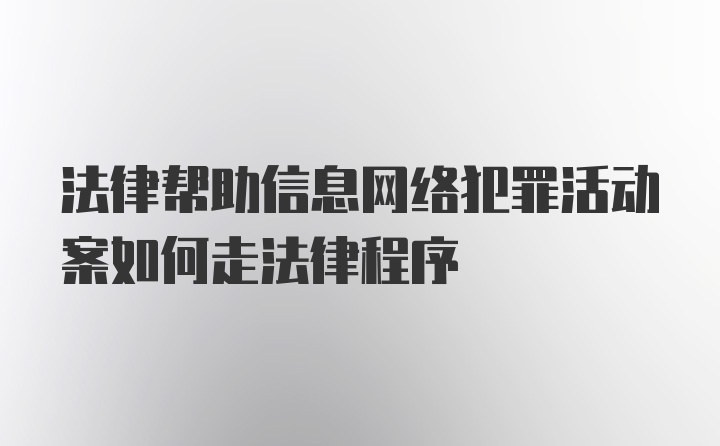 法律帮助信息网络犯罪活动案如何走法律程序